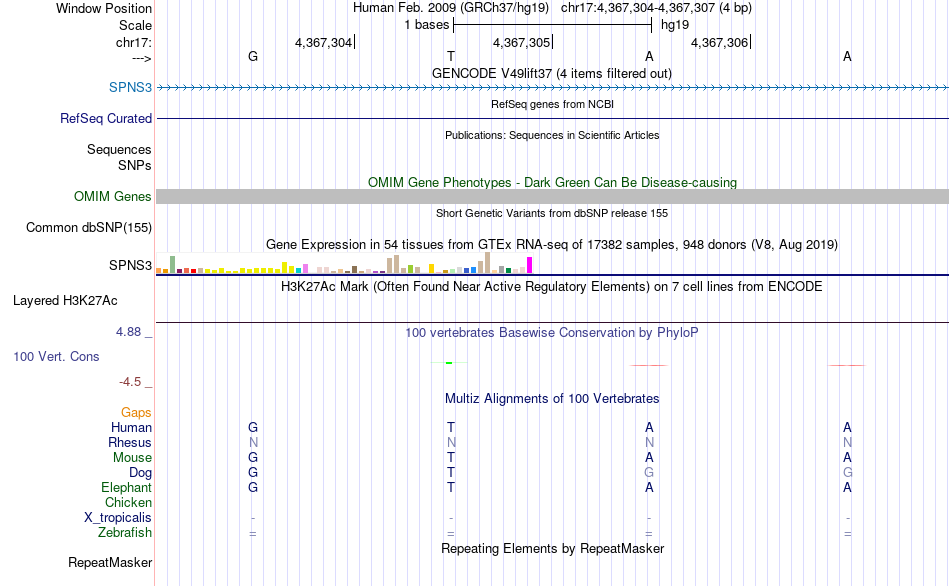 Window Position Human Feb. 2009 (GRCh37/hg19) chr17:4,367,304-4,367,307 (4 bp)
Scale 1 bases hg19
chr17: 4,367,304 4,367,305 4,367,306
---> G T A A
GENCODE V49lift37 (4 items filtered out)
SPNS3
RefSeq genes from NCBI
RefSeq Curated
Publications: Sequences in Scientific Articles
Sequences
SNPs
OMIM Gene Phenotypes - Dark Green Can Be Disease-causing
OMIM Genes
Short Genetic Variants from dbSNP release 155
Common dbSNP(155)
Gene Expression in 54 tissues from GTEx RNA-seq of 17382 samples, 948 donors (V8, Aug 2019)
SPNS3
H3K27Ac Mark (Often Found Near Active Regulatory Elements) on 7 cell lines from ENCODE
Layered H3K27Ac
4.88 _ 100 vertebrates Basewise Conservation by PhyloP
100 Vert. Cons
-4.5 _
Multiz Alignments of 100 Vertebrates
Gaps
Human G T A A
Rhesus N N N N
Mouse G T A A
Dog G T G G
Elephant G T A A
Chicken
X_tropicalis - - - -
Zebrafish = = = =
Repeating Elements by RepeatMasker
RepeatMasker